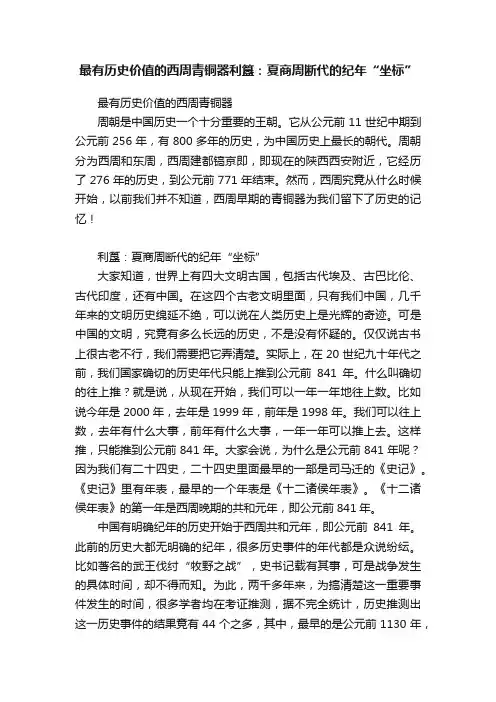 最有历史价值的西周青铜器利簋：夏商周断代的纪年“坐标”

最有历史价值的西周青铜器

周朝是中国历史一个十分重要的王朝。它从公元前 11 世纪中期到公元前 256 年，有 800 多年的历史，为中国历史上最长的朝代。周朝分为西周和东周，西周建都镐京即，即现在的陕西西安附近，它经历了 276 年的历史，到公元前 771 年结束。然而，西周究竟从什么时候开始，以前我们并不知道，西周早期的青铜器为我们留下了历史的记忆！

利簋：夏商周断代的纪年“坐标”

大家知道，世界上有四大文明古国，包括古代埃及、古巴比伦、古代印度，还有中国。在这四个古老文明里面，只有我们中国，几千年来的文明历史绵延不绝，可以说在人类历史上是光辉的奇迹。可是中国的文明，究竟有多么长远的历史，不是没有怀疑的。仅仅说古书上很古老不行，我们需要把它弄清楚。实际上，在 20 世纪九十年代之前，我们国家确切的历史年代只能上推到公元前 841 年。什么叫确切的往上推？就是说，从现在开始，我们可以一年一年地往上数。比如说今年是 2000 年，去年是 1999 年，前年是 1998 年。我们可以往上数，去年有什么大事，前年有什么大事，一年一年可以推上去。这样推，只能推到公元前 841 年。大家会说，为什么是公元前 841 年呢？因为我们有二十四史，二十四史里面最早的一部是司马迁的《史记》。《史记》里有年表，最早的一个年表是《十二诸侯年表》。《十二诸侯年表》的第一年是西周晚期的共和元年，即公元前 841 年。

中国有明确纪年的历史开始于西周共和元年，即公元前 841 年。此前的历史大都无明确的纪年，很多历史事件的年代都是众说纷纭。比如著名的武王伐纣“牧野之战”，史书记载有其事，可是战争发生的具体时间，却不得而知。为此，两千多年来，为搞清楚这一重要事件发生的时间，很多学者均在考证推测，据不完全统计，历史推测出这一历史事件的结果竟有 44 个之多，其中，最早的是公元前 1130 年，